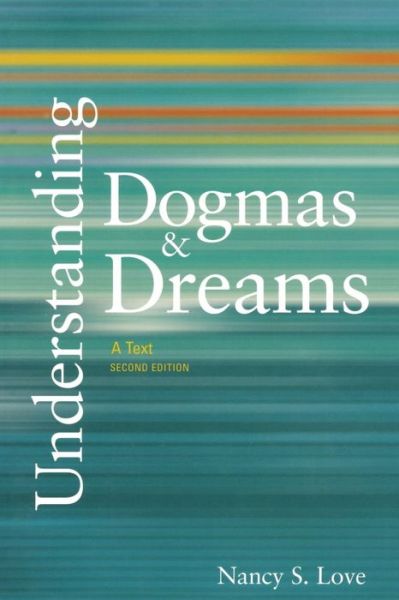 Understanding
Dogmas
&
Dreams

A Text
SECOND EDITION

Nancy S. Love